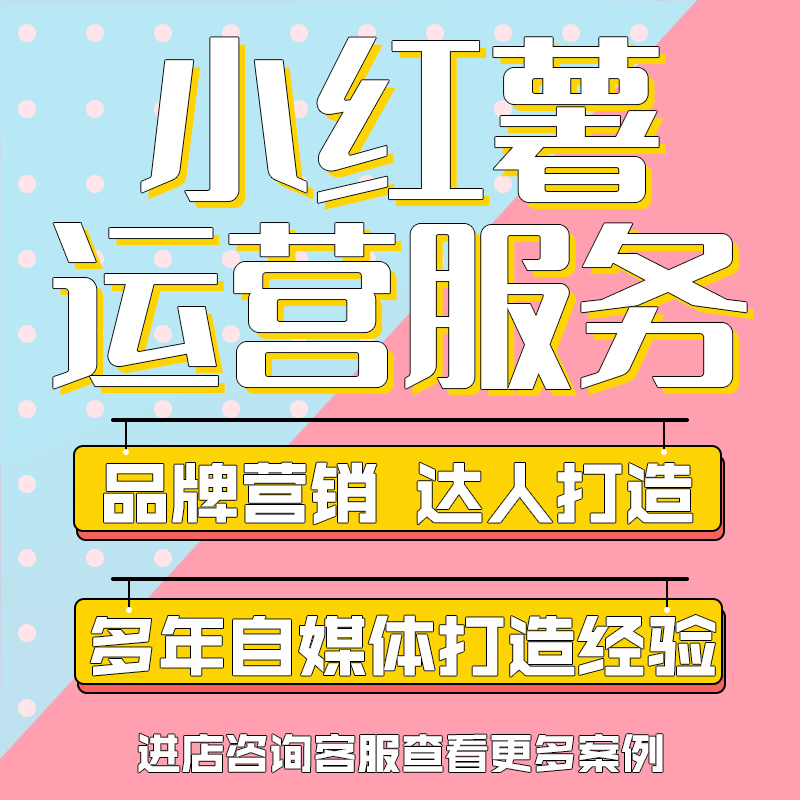 小红薯
运营服务

品牌营销 达人打造

多年自媒体打造经验

进店咨询客服查看更多案例